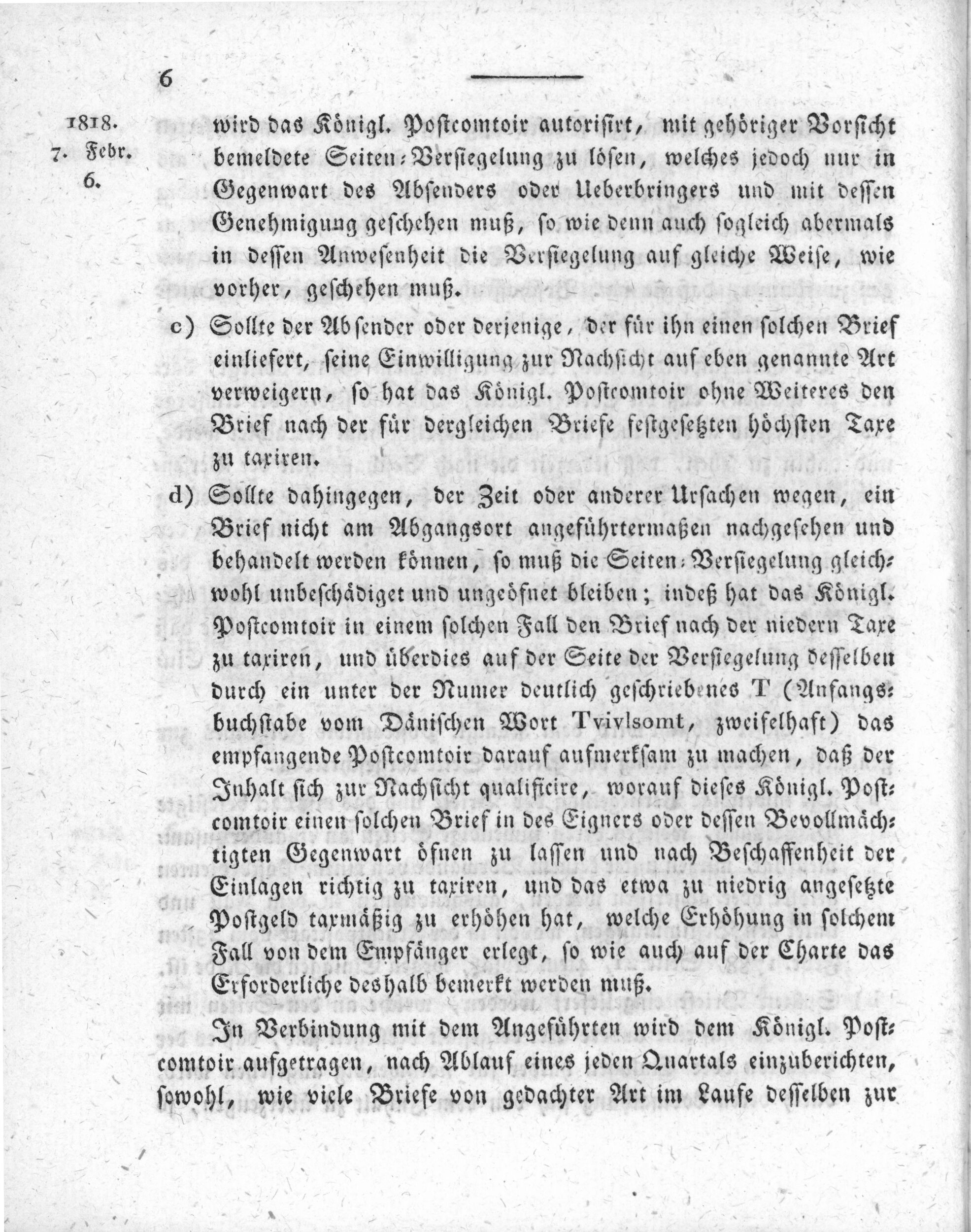 6

1818.
7. Febr.
6.

wird das Königl. Postcomtoir autorisirt, mit gehöriger Vorsicht bemeldete Seiten-Versiegelung zu lösen, welches jedoch nur in Gegenwart des Absenders oder Ueberbringers und mit dessen Genehmigung geschehen muß, so wie denn auch sogleich abermals in dessen Anwesenheit die Versiegelung auf gleiche Weise, wie vorher, geschehen muß.

c) Sollte der Absender oder derjenige, der für ihn einen solchen Brief einliefert, seine Einwilligung zur Nachsicht auf eben genannte Art verweigern, so hat das Königl. Postcomtoir ohne Weiteres den Brief nach der für dergleichen Briefe festgesetzten höchsten Taxe zu taxiren.

d) Sollte dahingegen, der Zeit oder anderer Ursachen wegen, ein Brief nicht am Abgangsort angeführtermaßen nachgesehen und behandelt werden können, so muß die Seiten-Versiegelung gleichwohl unbeschädiget und ungeöfnet bleiben; indeß hat das Königl. Postcomtoir in einem solchen Fall den Brief nach der niedern Taxe zu taxiren, und überdies auf der Seite der Versiegelung desselben durch ein unter der Numer deutlich geschriebenes T (Anfangsbuchstabe vom Dänischen Wort Tvivlsomt, zweifelhaft) das empfangende Postcomtoir darauf aufmerksam zu machen, daß der Inhalt sich zur Nachsicht qualificire, worauf dieses Königl. Postcomtoir einen solchen Brief in des Eigners oder dessen Bevollmächtigten Gegenwart öfnen zu lassen und nach Beschaffenheit der Einlagen richtig zu taxiren, und das etwa zu niedrig angesetzte Postgeld taxmäßig zu erhöhen hat, welche Erhöhung in solchem Fall von dem Empfänger erlegt, so wie auch auf der Charte das Erforderliche deshalb bemerkt werden muß.

In Verbindung mit dem Angeführten wird dem Königl. Postcomtoir aufgetragen, nach Ablauf eines jeden Quartals einzuberichten, sowohl, wie viele Briefe von gedachter Art im Laufe desselben zur